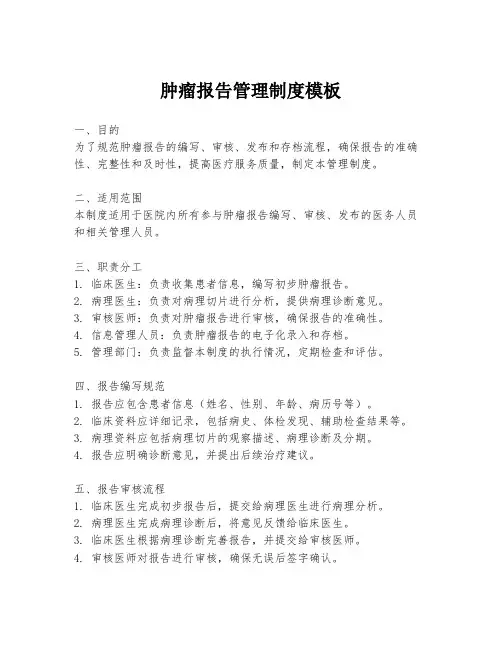 肿瘤报告管理制度模板

一、目的
为了规范肿瘤报告的编写、审核、发布和存档流程，确保报告的准确性、完整性和及时性，提高医疗服务质量，制定本管理制度。

二、适用范围
本制度适用于医院内所有参与肿瘤报告编写、审核、发布的医务人员和相关管理人员。

三、职责分工
1. 临床医生：负责收集患者信息，编写初步肿瘤报告。
2. 病理医生：负责对病理切片进行分析，提供病理诊断意见。
3. 审核医师：负责对肿瘤报告进行审核，确保报告的准确性。
4. 信息管理人员：负责肿瘤报告的电子化录入和存档。
5. 管理部门：负责监督本制度的执行情况，定期检查和评估。

四、报告编写规范
1. 报告应包含患者信息（姓名、性别、年龄、病历号等）。
2. 临床资料应详细记录，包括病史、体检发现、辅助检查结果等。
3. 病理资料应包括病理切片的观察描述、病理诊断及分期。
4. 报告应明确诊断意见，并提出后续治疗建议。

五、报告审核流程
1. 临床医生完成初步报告后，提交给病理医生进行病理分析。
2. 病理医生完成病理诊断后，将意见反馈给临床医生。
3. 临床医生根据病理诊断完善报告，并提交给审核医师。
4. 审核医师对报告进行审核，确保无误后签字确认。